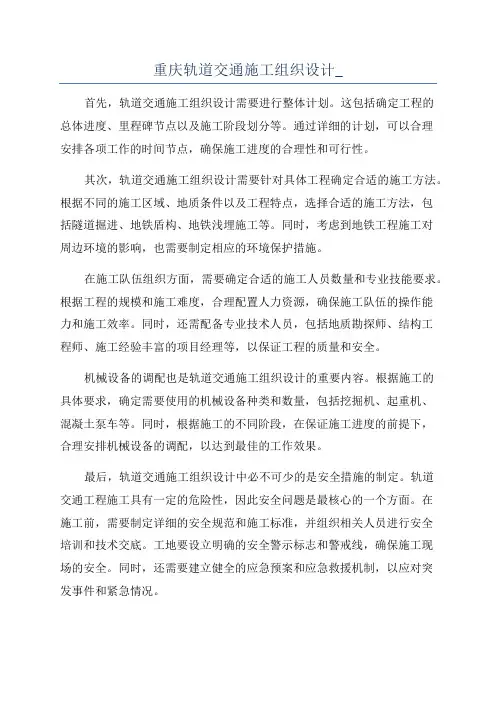 重庆轨道交通施工组织设计_

首先，轨道交通施工组织设计需要进行整体计划。这包括确定工程的总体进度、里程碑节点以及施工阶段划分等。通过详细的计划，可以合理安排各项工作的时间节点，确保施工进度的合理性和可行性。

其次，轨道交通施工组织设计需要针对具体工程确定合适的施工方法。根据不同的施工区域、地质条件以及工程特点，选择合适的施工方法，包括隧道掘进、地铁盾构、地铁浅埋施工等。同时，考虑到地铁工程施工对周边环境的影响，也需要制定相应的环境保护措施。

在施工队伍组织方面，需要确定合适的施工人员数量和专业技能要求。根据工程的规模和施工难度，合理配置人力资源，确保施工队伍的操作能力和施工效率。同时，还需配备专业技术人员，包括地质勘探师、结构工程师、施工经验丰富的项目经理等，以保证工程的质量和安全。

机械设备的调配也是轨道交通施工组织设计的重要内容。根据施工的具体要求，确定需要使用的机械设备种类和数量，包括挖掘机、起重机、混凝土泵车等。同时，根据施工的不同阶段，在保证施工进度的前提下，合理安排机械设备的调配，以达到最佳的工作效果。

最后，轨道交通施工组织设计中必不可少的是安全措施的制定。轨道交通工程施工具有一定的危险性，因此安全问题是最核心的一个方面。在施工前，需要制定详细的安全规范和施工标准，并组织相关人员进行安全培训和技术交底。工地要设立明确的安全警示标志和警戒线，确保施工现场的安全。同时，还需要建立健全的应急预案和应急救援机制，以应对突发事件和紧急情况。